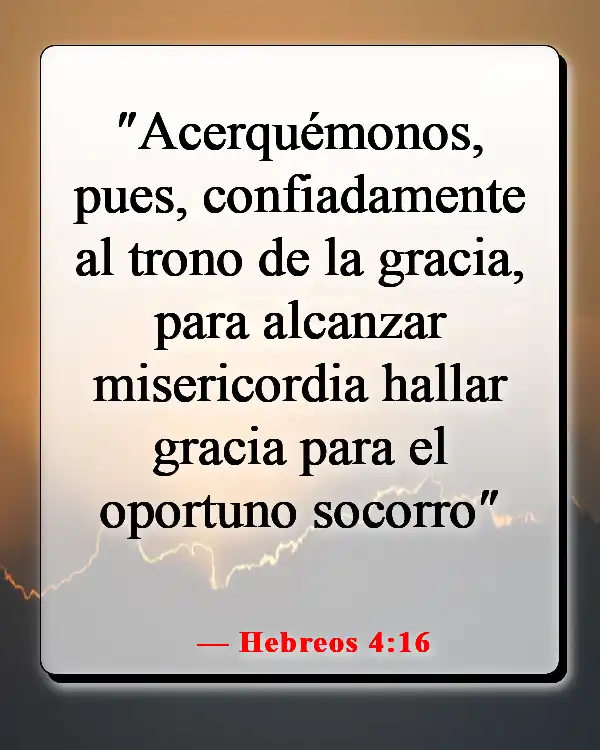 "Acerquémonos, pues, confiadamente al trono de la gracia, para alcanzar misericordia hallar gracia para el oportuno socorro"

— Hebreos 4:16